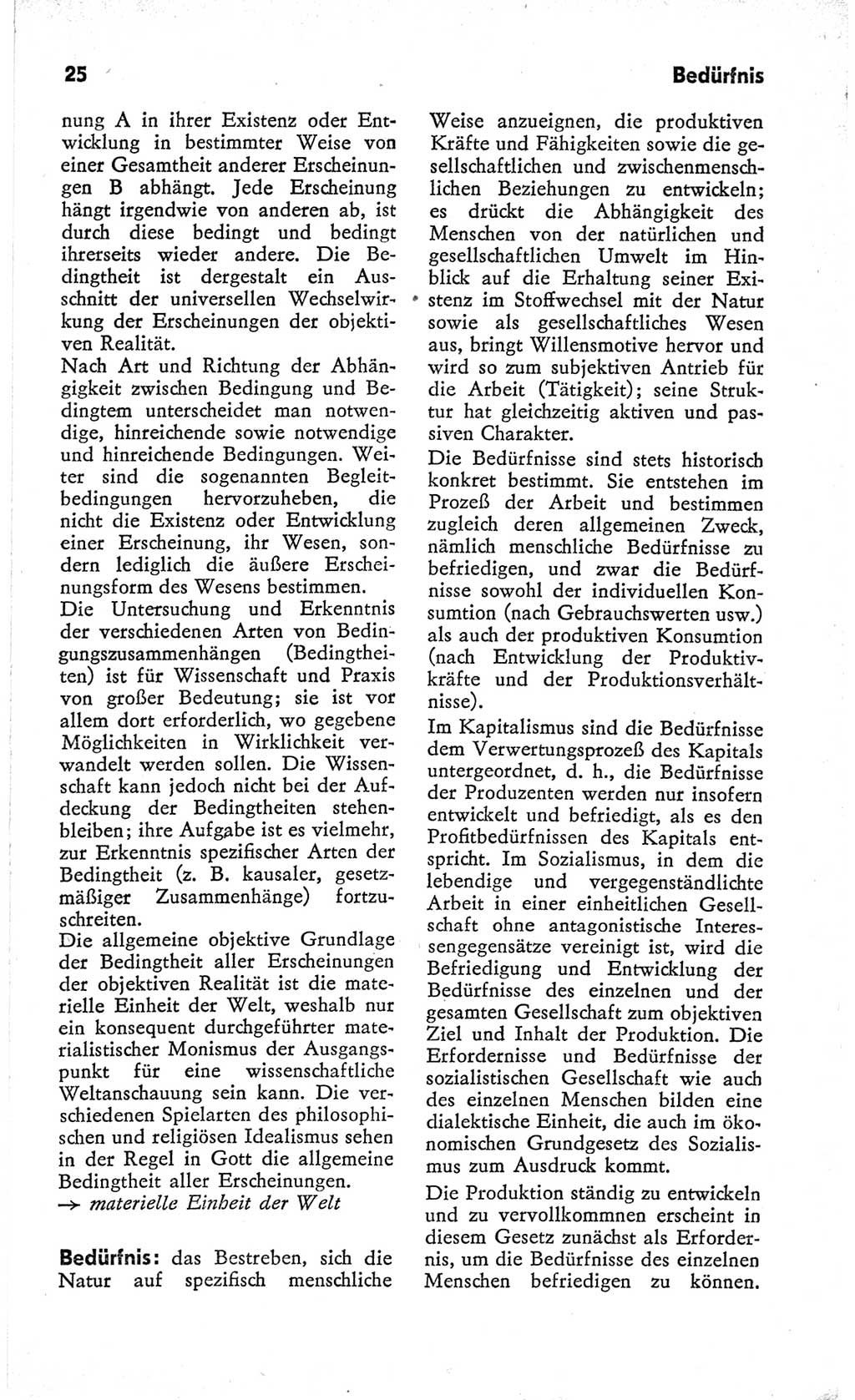 25

Bedürfnis

nung A in ihrer Existenz oder Entwicklung in bestimmter Weise von einer Gesamtheit anderer Erscheinungen B abhängt. Jede Erscheinung hängt irgendwie von anderen ab, ist durch diese bedingt und bedingt ihrerseits wieder andere. Die Bedingtheit ist dergestalt ein Ausschnitt der universellen Wechselwirkung der Erscheinungen der objektiven Realität.
Nach Art und Richtung der Abhängigkeit zwischen Bedingung und Bedingtem unterscheidet man notwendige, hinreichende sowie notwendige und hinreichende Bedingungen. Weiter sind die sogenannten Begleitbedingungen hervorzuheben, die nicht die Existenz oder Entwicklung einer Erscheinung, ihr Wesen, sondern lediglich die äußere Erscheinungsform des Wesens bestimmen.
Die Untersuchung und Erkenntnis der verschiedenen Arten von Bedingungszusammenhängen (Bedingtheiten) ist für Wissenschaft und Praxis von großer Bedeutung; sie ist vor allem dort erforderlich, wo gegebene Möglichkeiten in Wirklichkeit verwandelt werden sollen. Die Wissenschaft kann jedoch nicht bei der Aufdeckung der Bedingtheiten stehenbleiben; ihre Aufgabe ist es vielmehr, zur Erkenntnis spezifischer Arten der Bedingtheit (z. B. kausaler, gesetzmäßiger Zusammenhänge) fortzuschreiten.
Die allgemeine objektive Grundlage der Bedingtheit aller Erscheinungen der objektiven Realität ist die materielle Einheit der Welt, weshalb nur ein konsequent durchgeführter materialistischer Monismus der Ausgangspunkt für eine wissenschaftliche Weltanschauung sein kann. Die verschiedenen Spielarten des philosophischen und religiösen Idealismus sehen in der Regel in Gott die allgemeine Bedingtheit aller Erscheinungen.
→ materielle Einheit der Welt

Bedürfnis: das Bestreben, sich die Natur auf spezifisch menschliche Weise anzueignen, die produktiven Kräfte und Fähigkeiten sowie die gesellschaftlichen und zwischenmenschlichen Beziehungen zu entwickeln; es drückt die Abhängigkeit des Menschen von der natürlichen und gesellschaftlichen Umwelt im Hinblick auf die Erhaltung seiner Existenz im Stoffwechsel mit der Natur sowie als gesellschaftliches Wesen aus, bringt Willensmotive hervor und wird so zum subjektiven Antrieb für die Arbeit (Tätigkeit); seine Struktur hat gleichzeitig aktiven und passiven Charakter.
Die Bedürfnisse sind stets historisch konkret bestimmt. Sie entstehen im Prozeß der Arbeit und bestimmen zugleich deren allgemeinen Zweck, nämlich menschliche Bedürfnisse zu befriedigen, und zwar die Bedürfnisse sowohl der individuellen Konsumtion (nach Gebrauchswerten usw.) als auch der produktiven Konsumtion (nach Entwicklung der Produktivkräfte und der Produktionsverhältnisse).
Im Kapitalismus sind die Bedürfnisse dem Verwertungsprozeß des Kapitals untergeordnet, d. h., die Bedürfnisse der Produzenten werden nur insofern entwickelt und befriedigt, als es den Profitbedürfnissen des Kapitals entspricht. Im Sozialismus, in dem die lebendige und vergegenständlichte Arbeit in einer einheitlichen Gesellschaft ohne antagonistische Interessengegensätze vereinigt ist, wird die Befriedigung und Entwicklung der Bedürfnisse des einzelnen und der gesamten Gesellschaft zum objektiven Ziel und Inhalt der Produktion. Die Erfordernisse und Bedürfnisse der sozialistischen Gesellschaft wie auch des einzelnen Menschen bilden eine dialektische Einheit, die auch im ökonomischen Grundgesetz des Sozialismus zum Ausdruck kommt.
Die Produktion ständig zu entwickeln und zu vervollkommnen erscheint in diesem Gesetz zunächst als Erfordernis, um die Bedürfnisse des einzelnen Menschen befriedigen zu können.